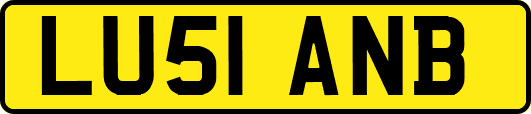 LU51 ANB